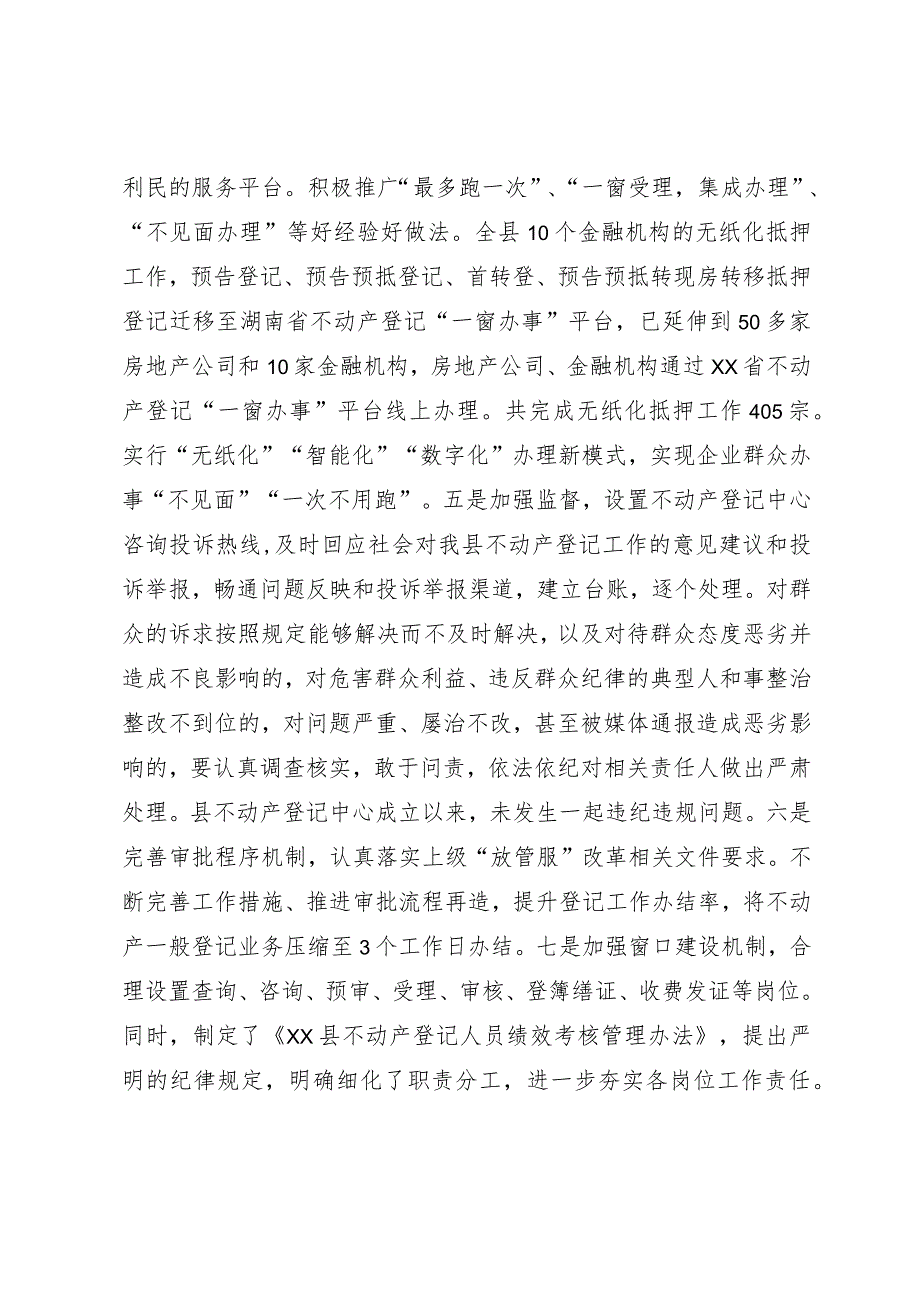 利民的服务平台。积极推广“最多跑一次”、“一窗受理，集成办理”、“不见面办理”等好经验好做法。全县10个金融机构的无纸化抵押工作，预告登记、预告预抵登记、首转登、预告预抵转现房转移抵押登记迁移至湖南省不动产登记“一窗办事”平台，已延伸到50多家房地产公司和10家金融机构，房地产公司、金融机构通过XX省不动产登记“一窗办事”平台线上办理。共完成无纸化抵押工作405宗。实行“无纸化”“智能化”“数字化”办理新模式，实现企业群众办事“不见面”“一次不用跑”。五是加强监督，设置不动产登记中心咨询投诉热线，及时回应社会对我县不动产登记工作的意见建议和投诉举报，畅通问题反映和投诉举报渠道，建立台账，逐个处理。对群众的诉求按照规定能够解决而不及时解决，以及对待群众态度恶劣并造成不良影响的，对危害群众利益、违反群众纪律的典型人和事整治整改不到位的，对问题严重、屡治不改，甚至被媒体通报造成恶劣影响的，要认真调查核实，敢于问责，依法依纪对相关责任人做出严肃处理。县不动产登记中心成立以来，未发生一起违纪违规问题。六是完善审批程序机制，认真落实上级“放管服”改革相关文件要求。不断完善工作措施、推进审批流程再造，提升登记工作办结率，将不动产一般登记业务压缩至3个工作日办结。七是加强窗口建设机制，合理设置查询、咨询、预审、受理、审核、登簿缮证、收费发证等岗位。同时，制定了《XX县不动产登记人员绩效考核管理办法》，提出严明的纪律规定，明确细化了职责分工，进一步夯实各岗位工作责任。